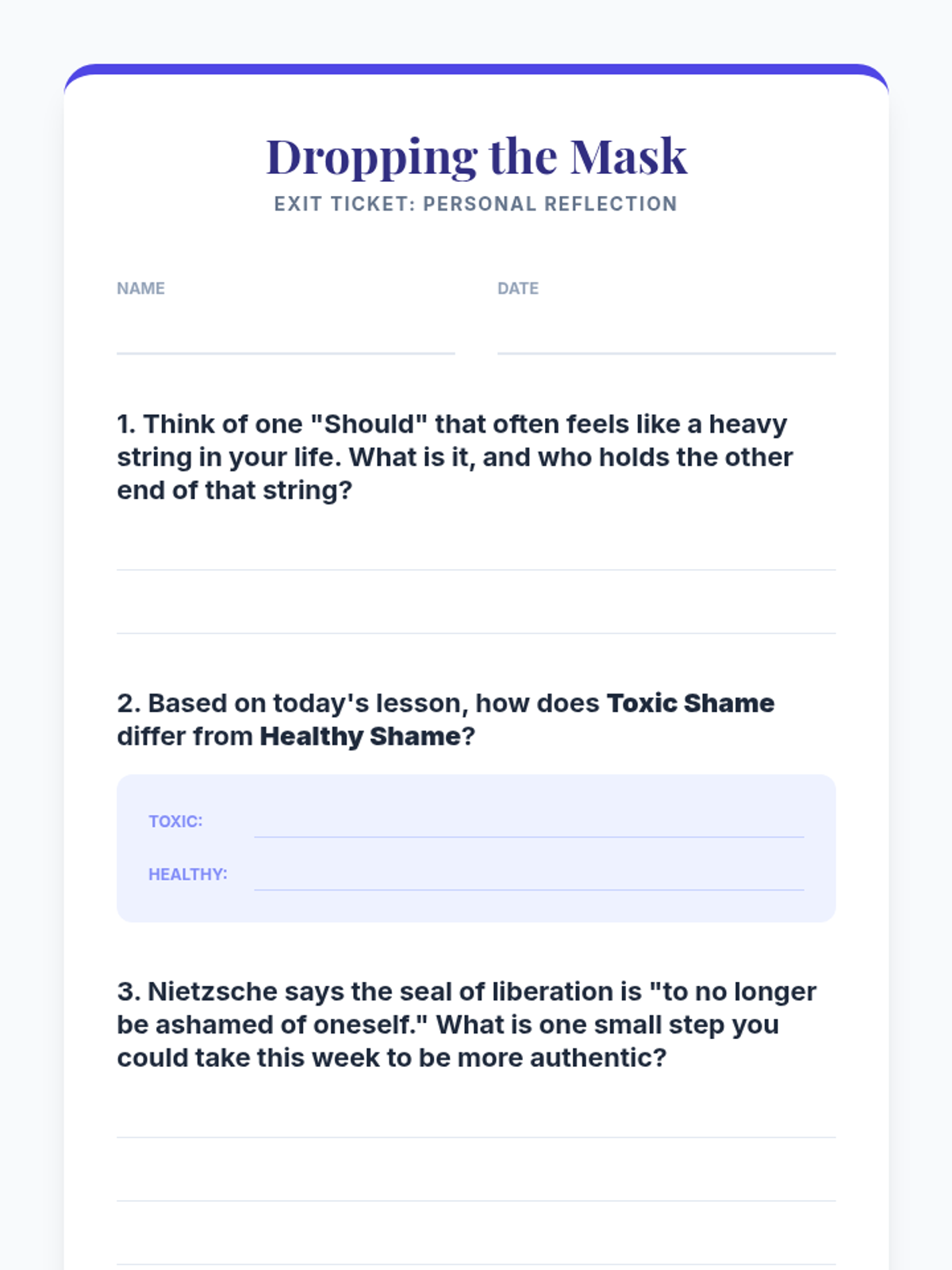 Dropping the Mask
EXIT TICKET: PERSONAL REFLECTION

NAME ____ DATE ____

1. Think of one "Should" that often feels like a heavy string in your life. What is it, and who holds the other end of that string?

____
____

2. Based on today's lesson, how does Toxic Shame differ from Healthy Shame?

TOXIC: ____
HEALTHY: ____

3. Nietzsche says the seal of liberation is "to no longer be ashamed of oneself." What is one small step you could take this week to be more authentic?

____
____
____